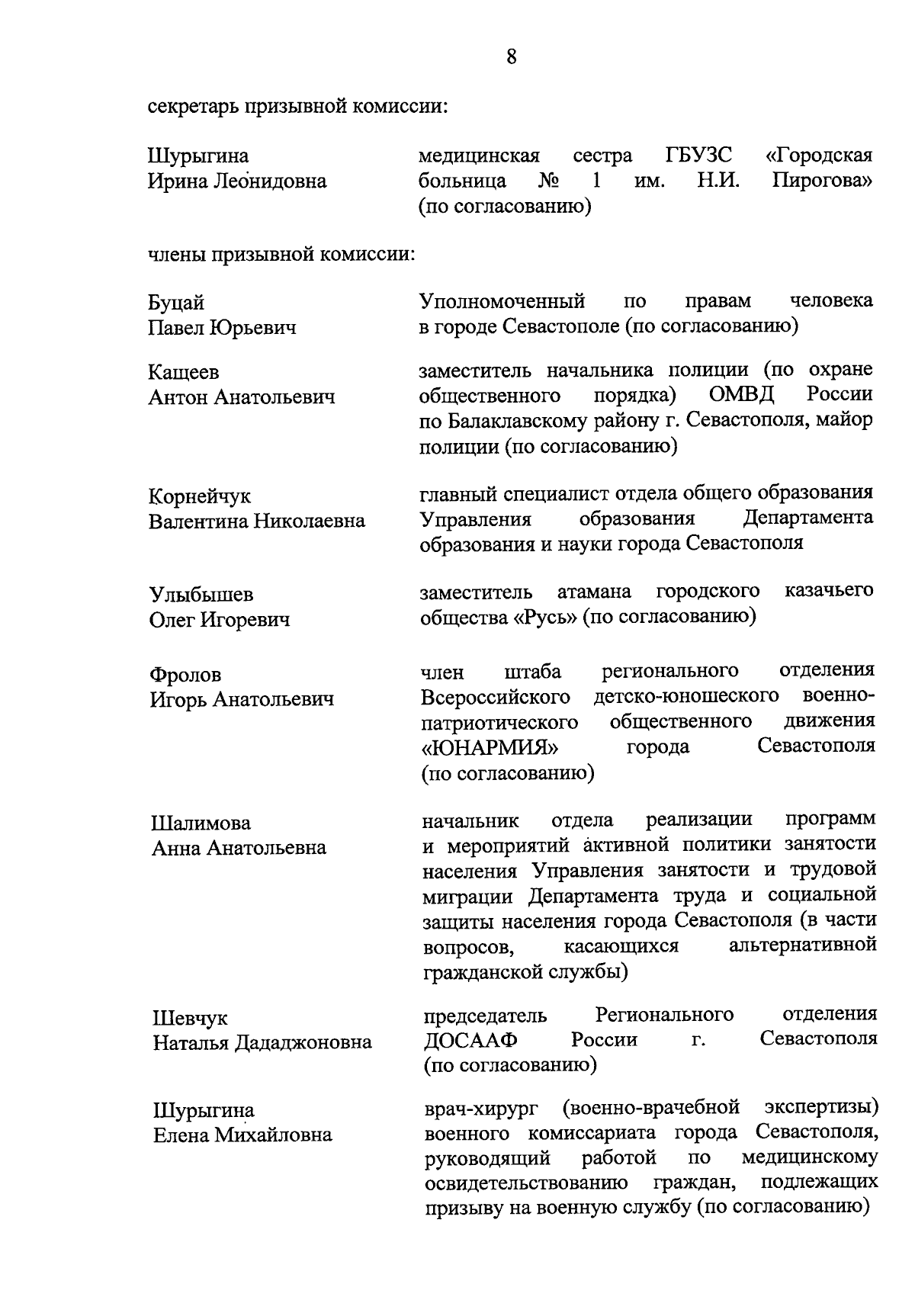 8

секретарь призывной комиссии:

Шурыгина Ирина Леонидовна

медицинская сестра ГБУЗС «Городская больница № 1 им. Н.И. Пирогова» (по согласованию)

члены призывной комиссии:

Буцай Павел Юрьевич

Уполномоченный по правам человека в городе Севастополе (по согласованию)

Кащеев Антон Анатольевич

заместитель начальника полиции (по охране общественного порядка) ОМВД России по Балаклавскому району г. Севастополя, майор полиции (по согласованию)

Корнейчук Валентина Николаевна

главный специалист отдела общего образования Управления образования Департамента образования и науки города Севастополя

Улыбышев Олег Игоревич

заместитель атамана городского казачьего общества «Русь» (по согласованию)

Фролов Игорь Анатольевич

член штаба регионального отделения Всероссийского детско-юношеского военно-патриотического общественного движения «ЮНАРМИЯ» города Севастополя (по согласованию)

Шалимова Анна Анатольевна

начальник отдела реализации программ и мероприятий активной политики занятости населения Управления занятости и трудовой миграции Департамента труда и социальной защиты населения города Севастополя (в части вопросов, касающихся альтернативной гражданской службы)

Шевчук Наталья Дададжоновна

председатель Регионального отделения ДОСААФ России г. Севастополя (по согласованию)

Шурыгина Елена Михайловна

врач-хирург (военно-врачебной экспертизы) военного комиссариата города Севастополя, руководящий работой по медицинскому освидетельствованию граждан, подлежащих призыву на военную службу (по согласованию)